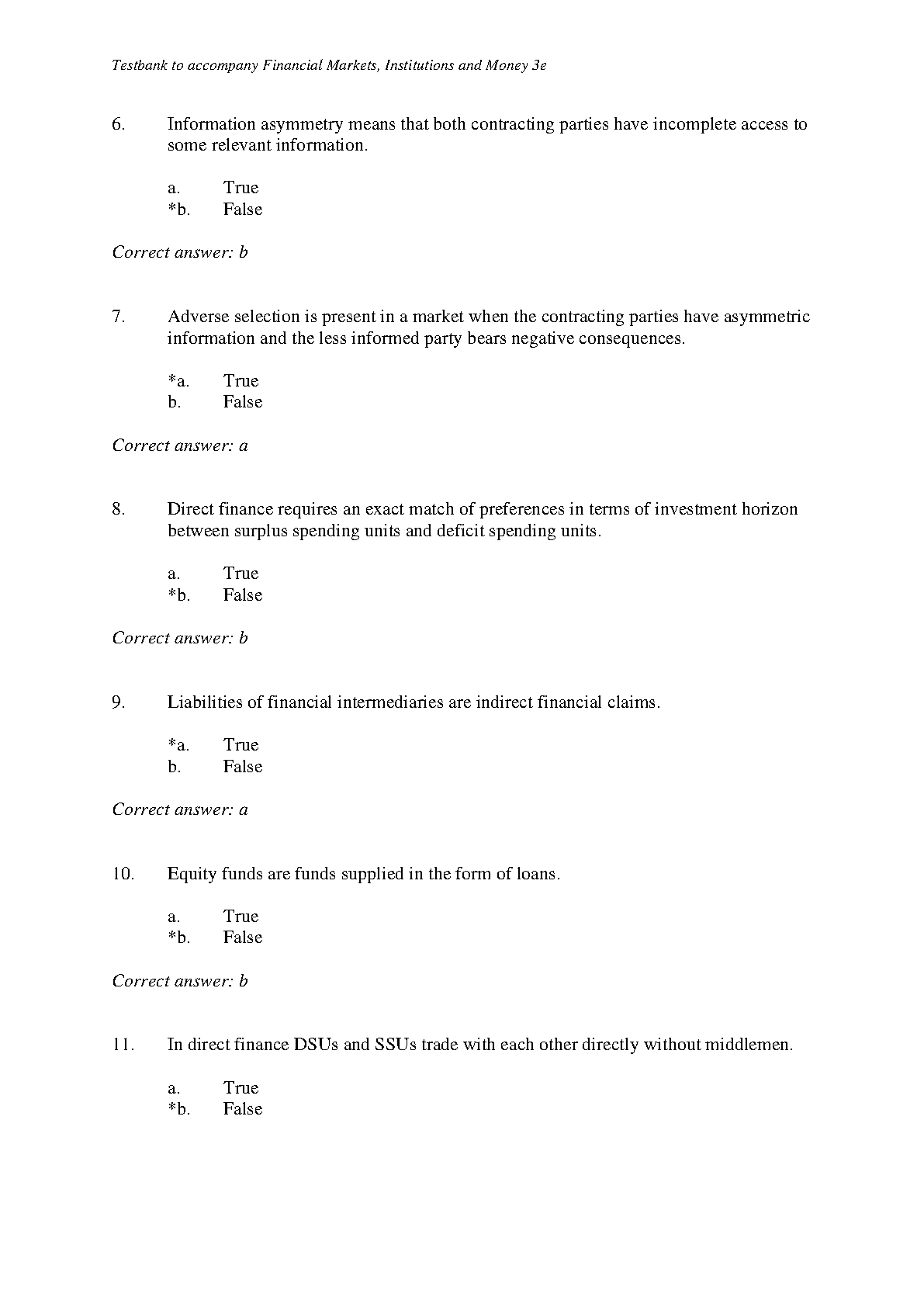 Testbank to accompany Financial Markets, Institutions and Money 3e

6. Information asymmetry means that both contracting parties have incomplete access to some relevant information.

a. True
*b. False

Correct answer: b

7. Adverse selection is present in a market when the contracting parties have asymmetric information and the less informed party bears negative consequences.

*a. True
b. False

Correct answer: a

8. Direct finance requires an exact match of preferences in terms of investment horizon between surplus spending units and deficit spending units.

a. True
*b. False

Correct answer: b

9. Liabilities of financial intermediaries are indirect financial claims.

*a. True
b. False

Correct answer: a

10. Equity funds are funds supplied in the form of loans.

a. True
*b. False

Correct answer: b

11. In direct finance DSUs and SSUs trade with each other directly without middlemen.

a. True
*b. False